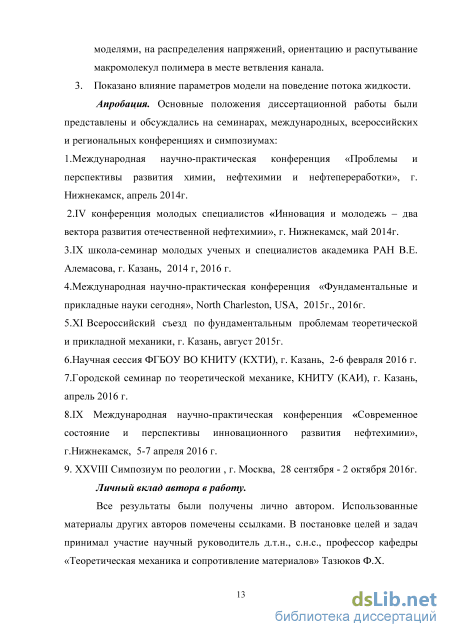 моделями, на распределения напряжений, ориентацию и распутывание макромолекул полимера в месте ветвления канала.

3. Показано влияние параметров модели на поведение потока жидкости.

Апробация. Основные положения диссертационной работы были представлены и обсуждались на семинарах, международных, всероссийских и региональных конференциях и симпозиумах:

1.Международная научно-практическая конференция «Проблемы и перспективы развития химии, нефтехимии и нефтепереработки», г. Нижнекамск, апрель 2014г.

2.IV конференция молодых специалистов «Инновация и молодежь – два вектора развития отечественной нефтехимии», г. Нижнекамск, май 2014г.

3.IX школа-семинар молодых ученых и специалистов академика РАН В.Е. Алемасова, г. Казань, 2014 г, 2016 г.

4.Международная научно-практическая конференция «Фундаментальные и прикладные науки сегодня», North Charleston, USA, 2015г., 2016г.

5.XI Всероссийский съезд по фундаментальным проблемам теоретической и прикладной механики, г. Казань, август 2015г.

6.Научная сессия ФГБОУ ВО КНИТУ (КХТИ), г. Казань, 2-6 февраля 2016 г.

7.Городской семинар по теоретической механике, КНИТУ (КАИ), г. Казань, апрель 2016 г.

8.IX Международная научно-практическая конференция «Современное состояние и перспективы инновационного развития нефтехимии», г.Нижнекамск, 5-7 апреля 2016 г.

9. XXVIII Симпозиум по реологии , г. Москва, 28 сентября - 2 октября 2016г.

Личный вклад автора в работу.

Все результаты были получены лично автором. Использованные материалы других авторов помечены ссылками. В постановке целей и задач принимал участие научный руководитель д.т.н., с.н.с., профессор кафедры «Теоретическая механика и сопротивление материалов» Тазюков Ф.Х.

13

dsLib.net
библиотека диссертаций